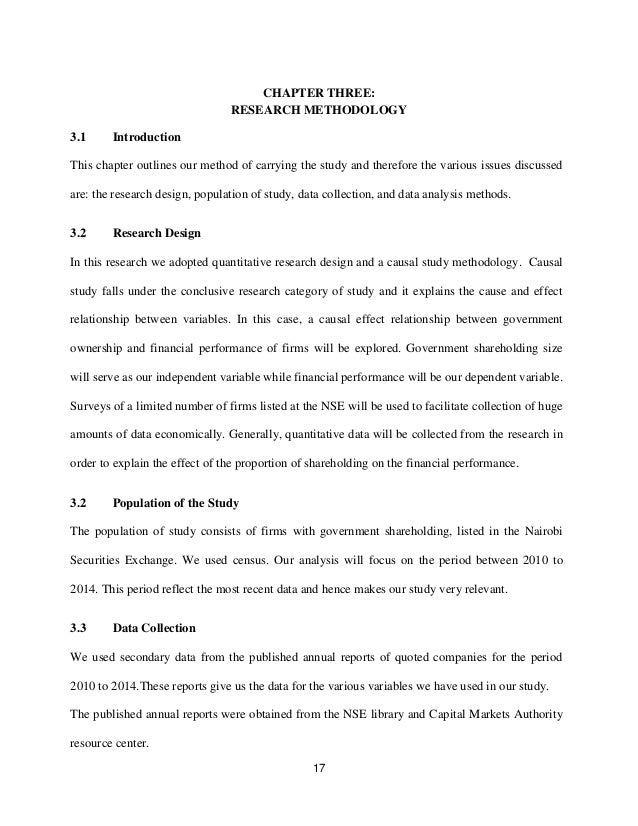 CHAPTER THREE:
RESEARCH METHODOLOGY

3.1 Introduction

This chapter outlines our method of carrying the study and therefore the various issues discussed are: the research design, population of study, data collection, and data analysis methods.

3.2 Research Design

In this research we adopted quantitative research design and a causal study methodology. Causal study falls under the conclusive research category of study and it explains the cause and effect relationship between variables. In this case, a causal effect relationship between government ownership and financial performance of firms will be explored. Government shareholding size will serve as our independent variable while financial performance will be our dependent variable. Surveys of a limited number of firms listed at the NSE will be used to facilitate collection of huge amounts of data economically. Generally, quantitative data will be collected from the research in order to explain the effect of the proportion of shareholding on the financial performance.

3.2 Population of the Study

The population of study consists of firms with government shareholding, listed in the Nairobi Securities Exchange. We used census. Our analysis will focus on the period between 2010 to 2014. This period reflect the most recent data and hence makes our study very relevant.

3.3 Data Collection

We used secondary data from the published annual reports of quoted companies for the period 2010 to 2014.These reports give us the data for the various variables we have used in our study. The published annual reports were obtained from the NSE library and Capital Markets Authority resource center.

17